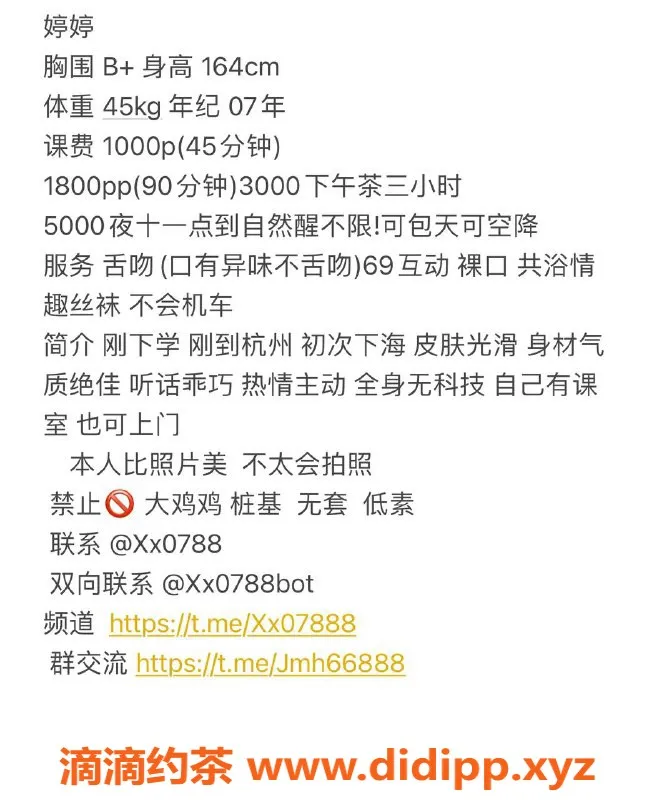 婷婷
胸围 B+ 身高 164cm
体重 45kg 年纪 07年
课费 1000p(45分钟)
1800pp(90分钟)3000 下午茶三小时
5000 夜十一点到自然醒不限!可包天可空降
服务 舌吻 (口有异味不舌吻)69 互动 裸口 共浴情趣丝袜 不会机车
简介 刚下学 刚到杭州 初次下海 皮肤光滑 身材气质绝佳 听话乖巧 热情主动 全身无科技 自己有课室 也可上门
本人比照片美 不太会拍照
禁止🚫 大鸡鸡 桩基 无套 低素
联系 @Xx0788
双向联系 @Xx0788bot
频道 https://t.me/Xx07888
群交流 https://t.me/Jmh66888

滴滴约茶 www.didipp.xyz